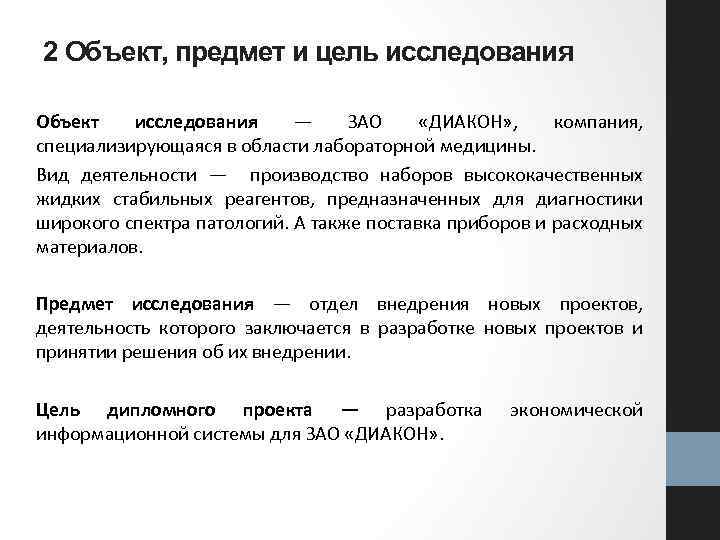 2 Объект, предмет и цель исследования

Объект исследования — ЗАО «ДИАКОН», компания, специализирующаяся в области лабораторной медицины.

Вид деятельности — производство наборов высококачественных жидких стабильных реагентов, предназначенных для диагностики широкого спектра патологий. А также поставка приборов и расходных материалов.

Предмет исследования — отдел внедрения новых проектов, деятельность которого заключается в разработке новых проектов и принятии решения об их внедрении.

Цель дипломного проекта — разработка экономической информационной системы для ЗАО «ДИАКОН».